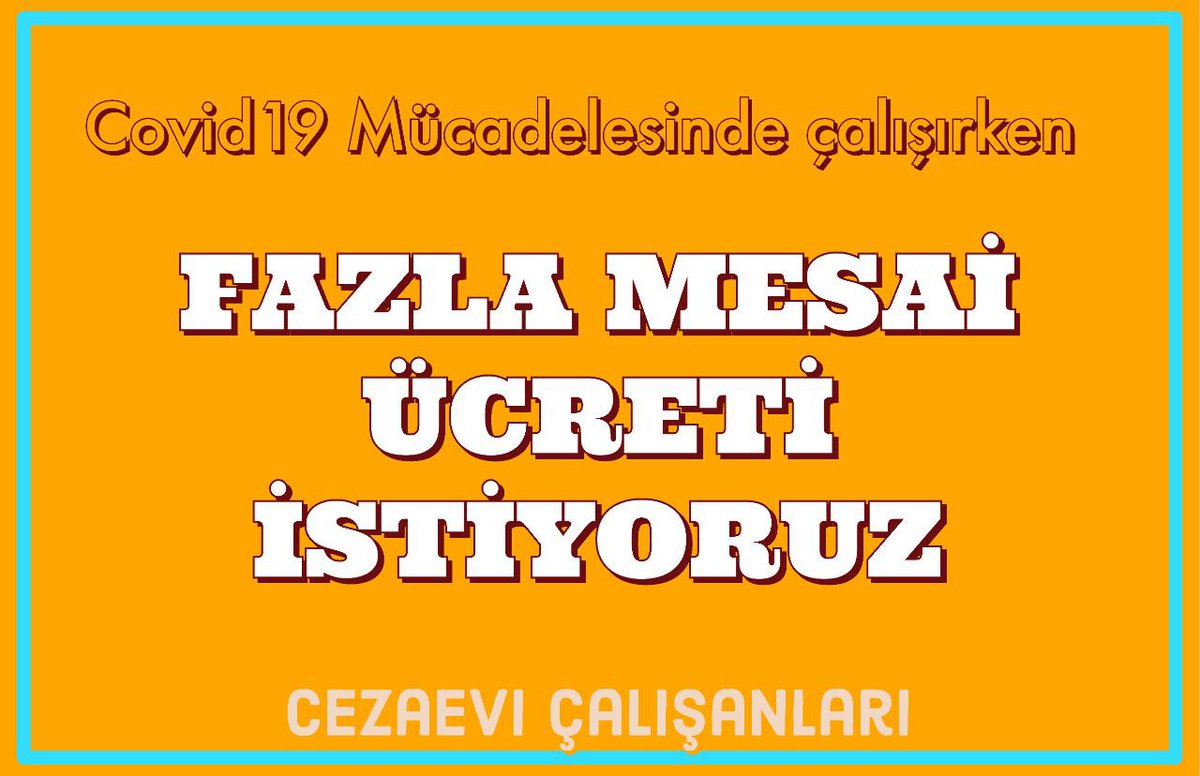 Covid19 Mücadelesinde çalışırken

FAZLA MESAİ ÜCRETİ İSTİYORUZ

CEZAEVI ÇALIŞANLARI